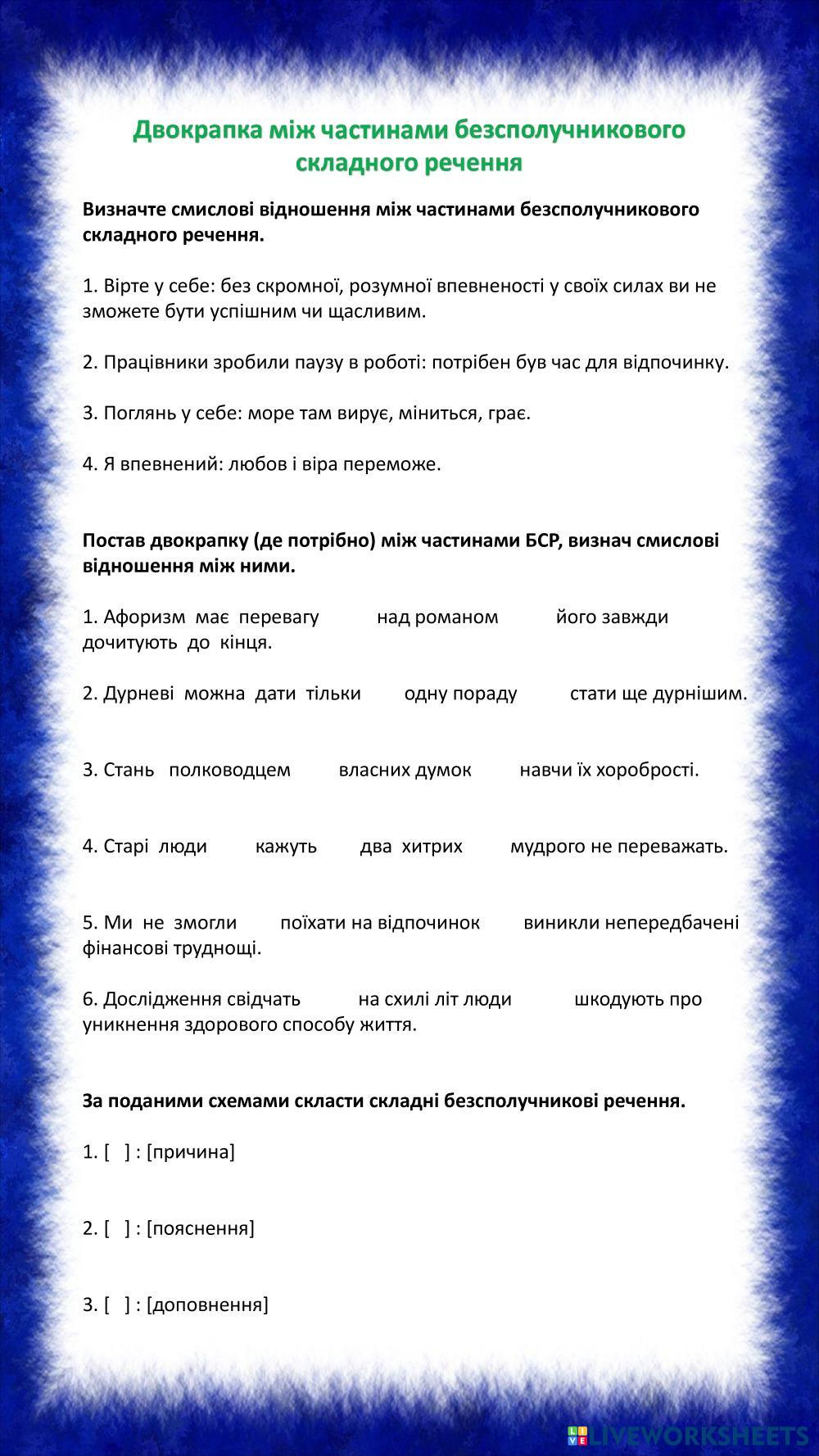 Двокрапка між частинами безсполучникового складного речення

Визначте смислові відношення між частинами безсполучникового складного речення.

1. Вірте у себе: без скромної, розумної впевненості у своїх силах ви не зможете бути успішним чи щасливим.

2. Працівники зробили паузу в роботі: потрібен був час для відпочинку.

3. Поглянь у себе: море там вирує, міниться, грає.

4. Я впевнений: любов і віра переможе.

Постав двокрапку (де потрібно) між частинами БСР, визнач смислові відношення між ними.

1. Афоризм має перевагу над романом його завжди дочитують до кінця.

2. Дурневі можна дати тільки одну пораду стати ще дурнішим.

3. Стань полководцем власних думок навчи їх хоробрості.

4. Старі люди кажуть два хитрих мудрого не переважать.

5. Ми не змогли поїхати на відпочинок виникли непередбачені фінансові труднощі.

6. Дослідження свідчать на схилі літ люди шкодують про уникнення здорового способу життя.

За поданими схемами скласти складні безсполучникові речення.

1. [ ] : [причина]

2. [ ] : [пояснення]

3. [ ] : [доповнення]

LIVEWORKSHEETS